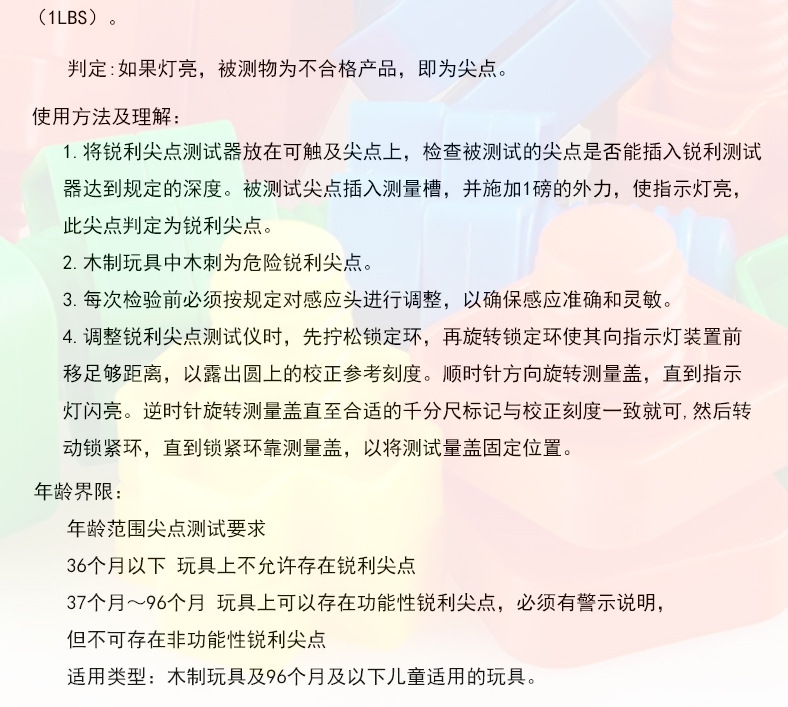 （1LBS）。

判定:如果灯亮，被测物为不合格产品，即为尖点。

使用方法及理解：

1. 将锐利尖点测试器放在可触及尖点上，检查被测试的尖点是否能插入锐利测试器达到规定的深度。被测试尖点插入测量槽，并施加1磅的外力，使指示灯亮，此尖点判定为锐利尖点。

2. 木制玩具中木刺为危险锐利尖点。

3. 每次检验前必须按规定对感应头进行调整，以确保感应准确和灵敏。

4. 调整锐利尖点测试仪时，先拧松锁定环，再旋转锁定环使其向指示灯装置前移足够距离，以露出圆上的校正参考刻度。顺时针方向旋转测量盖，直到指示灯闪亮。逆时针旋转测量盖直至合适的千分尺标记与校正刻度一致就可,然后转动锁紧环，直到锁紧环靠测量盖，以将测试量盖固定位置。

年龄界限：

年龄范围尖点测试要求

36个月以下 玩具上不允许存在锐利尖点

37个月～96个月 玩具上可以存在功能性锐利尖点，必须有警示说明，但不可存在非功能性锐利尖点

适用类型：木制玩具及96个月及以下儿童适用的玩具。